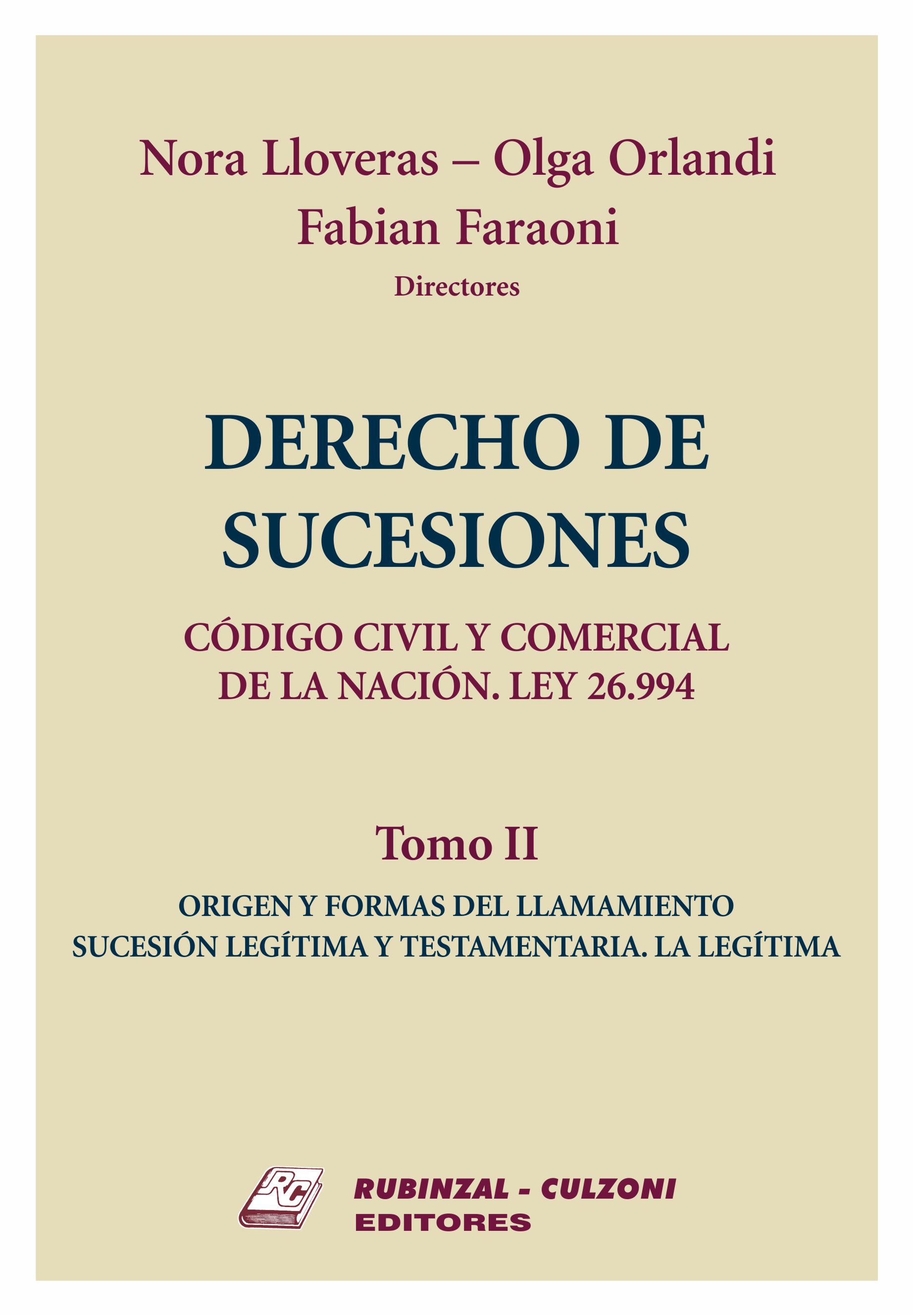 Nora Lloveras – Olga Orlandi
Fabian Faraoni
Directores

DERECHO DE SUCESIONES

CÓDIGO CIVIL Y COMERCIAL DE LA NACIÓN. LEY 26.994

Tomo II

ORIGEN Y FORMAS DEL LLAMAMIENTO
SUCESIÓN LEGÍTIMA Y TESTAMENTARIA. LA LEGÍTIMA

RC

RUBINZAL - CULZONI
EDITORES